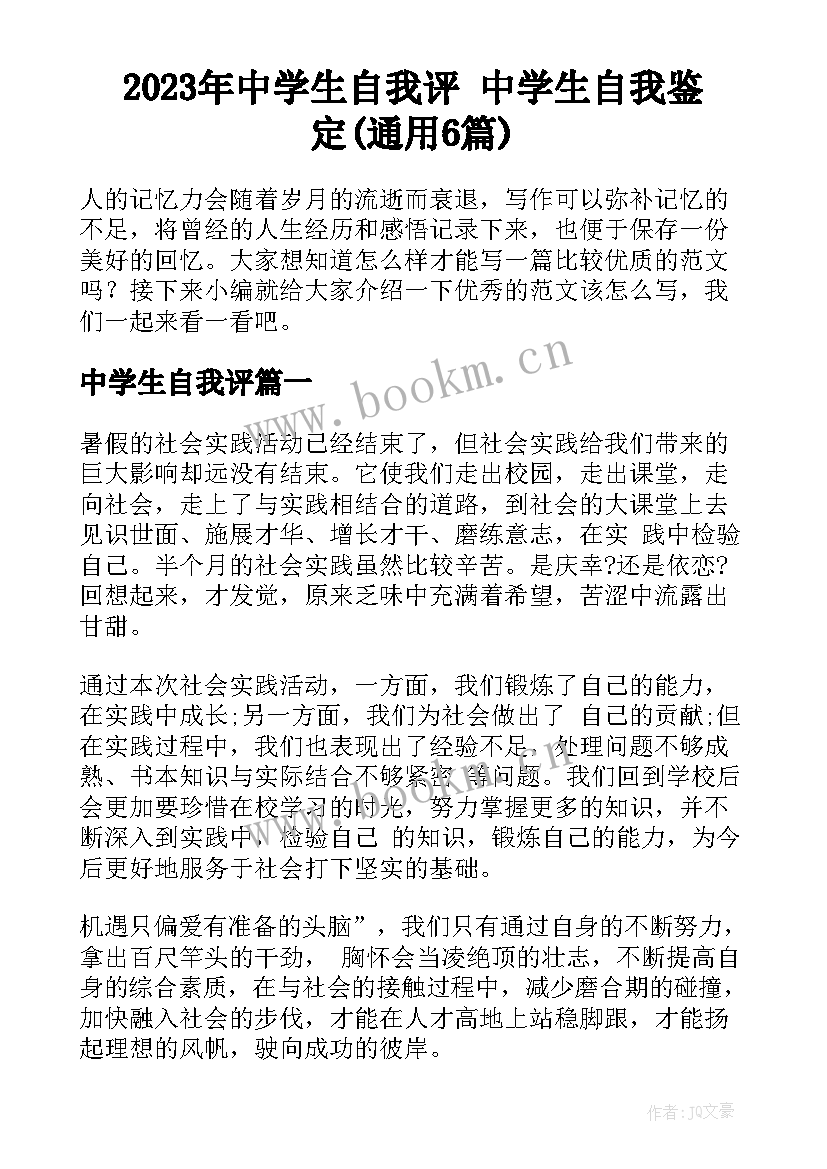 2023年中学生自我评 中学生自我鉴定(通用6篇)

人的记忆力会随着岁月的流逝而衰退，写作可以弥补记忆的不足，将曾经的人生经历和感悟记录下来，也便于保存一份美好的回忆。大家想知道怎么样才能写一篇比较优质的范文吗？接下来小编就给大家介绍一下优秀的范文该怎么写，我们一起来看一看吧。

中学生自我评篇一

www.bookm.cn

暑假的社会实践活动已经结束了，但社会实践给我们带来的巨大影响却远没有结束。它使我们走出校园，走出课堂，走向社会，走上了与实践相结合的道路，到社会的大课堂上去见识世面、施展才华、增长才干、磨练意志，在实 践中检验自己。半个月的社会实践虽然比较辛苦。是庆幸?还是依恋?回想起来，才发觉，原来乏味中充满着希望，苦涩中流露出甘甜。

通过本次社会实践活动，一方面，我们锻炼了自己的能力，在实践中成长;另一方面，我们为社会做出了 自己的贡献;但在实践过程中，我们也表现出了经验不足，处理问题不够成熟、书本知识与实际结合不够紧密 等问题。我们回到学校后会更加要珍惜在校学习的时光，努力掌握更多的知识，并不断深入到实践中，检验自己 的知识，锻炼自己的能力，为今后更好地服务于社会打下坚实的基础。

机遇只偏爱有准备的头脑”，我们只有通过自身的不断努力，拿出百尺竿头的干劲， 胸怀会当凌绝顶的壮志，不断提高自身的综合素质，在与社会的接触过程中，减少磨合期的碰撞，加快融入社会的步伐，才能在人才高地上站稳脚跟，才能扬起理想的风帆，驶向成功的彼岸。

作者：JQ文豪